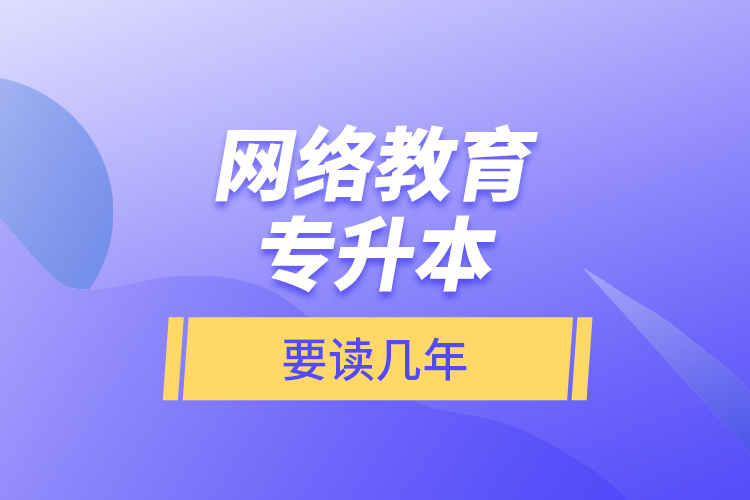 网络教育
专升本

要读几年